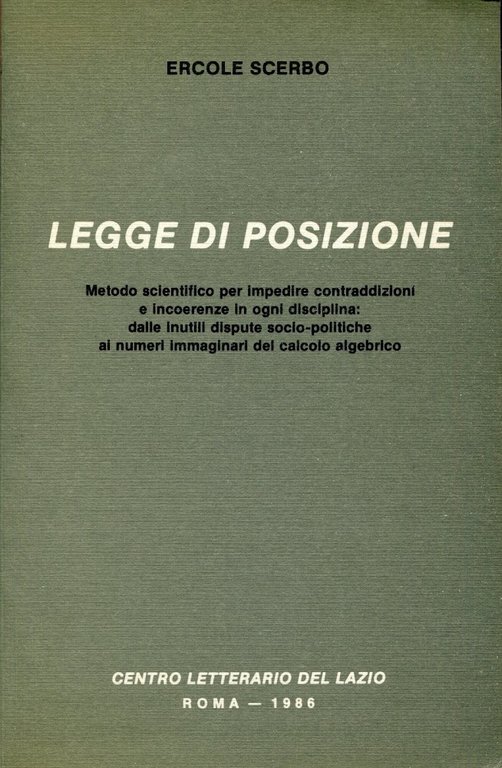 ERCOLE SCERBO

LEGGE DI POSIZIONE

Metodo scientifico per impedire contraddizioni e incoerenze in ogni disciplina: dalle inutili dispute socio-politiche ai numeri immaginari del calcolo algebrico

CENTRO LETTERARIO DEL LAZIO
ROMA — 1986